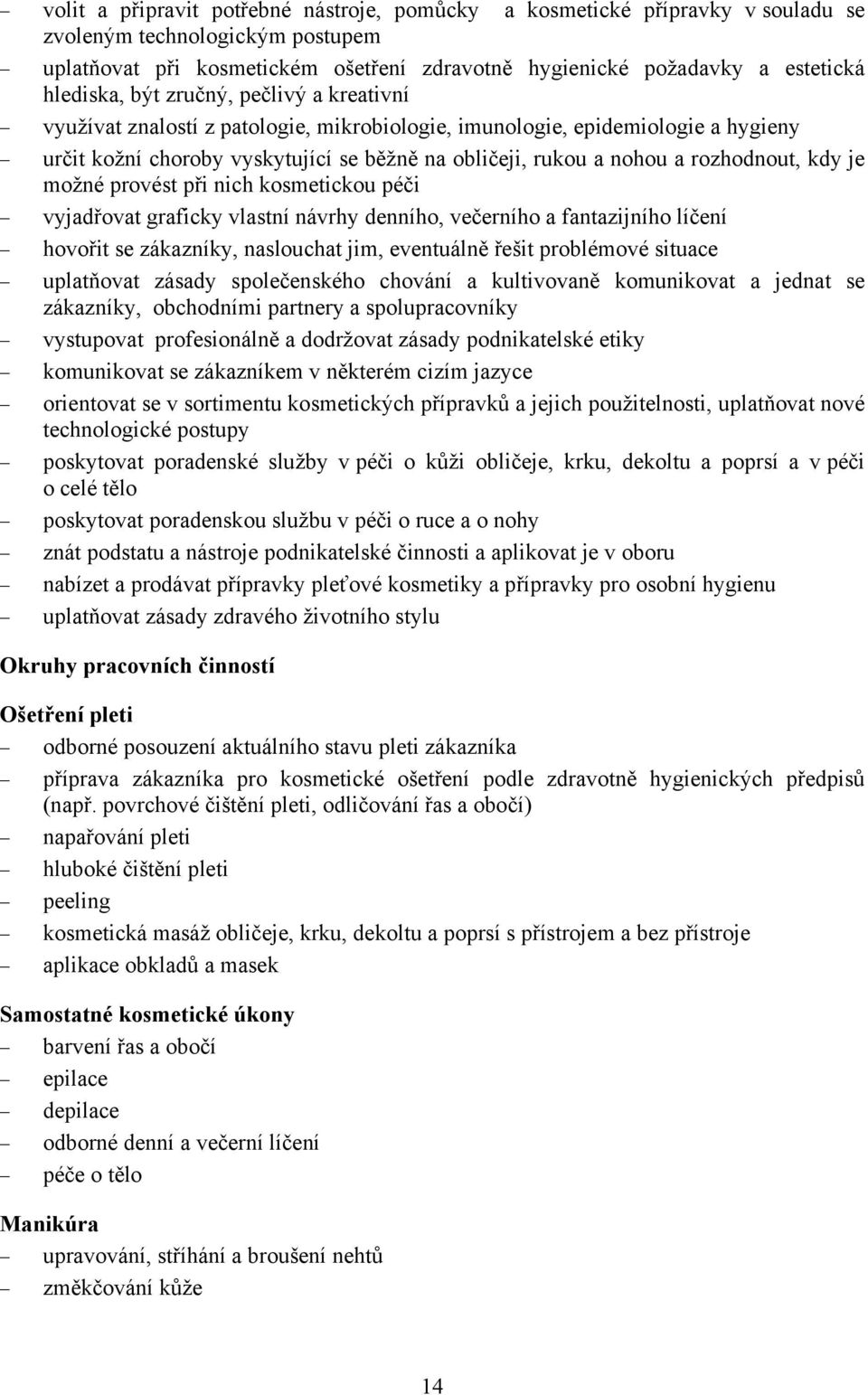 – volit a připravit potřebné nástroje, pomůcky a kosmetické přípravky v souladu se zvoleným technologickým postupem
– uplatňovat při kosmetickém ošetření zdravotně hygienické požadavky a estetická hlediska, být zručný, pečlivý a kreativní
– využívat znalostí z patologie, mikrobiologie, imunologie, epidemiologie a hygieny
– určit kožní choroby vyskytující se běžně na obličeji, rukou a nohou a rozhodnout, kdy je možné provést při nich kosmetickou péči
– vyjadřovat graficky vlastní návrhy denního, večerního a fantazijního líčení
– hovořit se zákazníky, naslouchat jim, eventuálně řešit problémové situace
– uplatňovat zásady společenského chování a kultivovaně komunikovat a jednat se zákazníky, obchodními partnery a spolupracovníky
– vystupovat profesionálně a dodržovat zásady podnikatelské etiky
– komunikovat se zákazníkem v některém cizím jazyce
– orientovat se v sortimentu kosmetických přípravků a jejich použitelnosti, uplatňovat nové technologické postupy
– poskytovat poradenské služby v péči o kůži obličeje, krku, dekoltu a poprsí a v péči o celé tělo
– poskytovat poradenskou službu v péči o ruce a o nohy
– znát podstatu a nástroje podnikatelské činnosti a aplikovat je v oboru
– nabízet a prodávat přípravky pleťové kosmetiky a přípravky pro osobní hygienu
– uplatňovat zásady zdravého životního stylu

Okruhy pracovních činností

Ošetření pleti
– odborné posouzení aktuálního stavu pleti zákazníka
– příprava zákazníka pro kosmetické ošetření podle zdravotně hygienických předpisů (např. povrchové čištění pleti, odličování řas a obočí)
– napařování pleti
– hluboké čištění pleti
– peeling
– kosmetická masáž obličeje, krku, dekoltu a poprsí s přístrojem a bez přístroje
– aplikace obkladů a masek

Samostatné kosmetické úkony
– barvení řas a obočí
– epilace
– depilace
– odborné denní a večerní líčení
– péče o tělo

Manikúra
– upravování, stříhání a broušení nehtů
– změkčování kůže

14